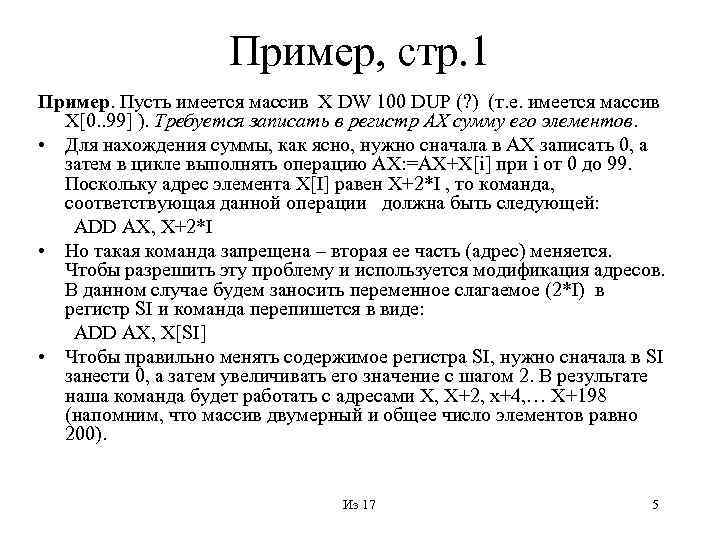 Пример, стр.1

Пример. Пусть имеется массив X DW 100 DUP (?) (т.е. имеется массив X[0..99] ). Требуется записать в регистр AX сумму его элементов.

• Для нахождения суммы, как ясно, нужно сначала в AX записать 0, а затем в цикле выполнять операцию AX:=AX+X[i] при i от 0 до 99. Поскольку адрес элемента X[I] равен X+2*I , то команда, соответствующая данной операции должна быть следующей:

ADD AX, X+2*I

• Но такая команда запрещена – вторая ее часть (адрес) меняется. Чтобы разрешить эту проблему и используется модификация адресов. В данном случае будем заносить переменное слагаемое (2*I) в регистр SI и команда перепишется в виде:

ADD AX, X[SI]

• Чтобы правильно менять содержимое регистра SI, нужно сначала в SI занести 0, а затем увеличивать его значение с шагом 2. В результате наша команда будет работать с адресами X, X+2, x+4,… X+198 (напомним, что массив двумерный и общее число элементов равно 200).

Из 17

5